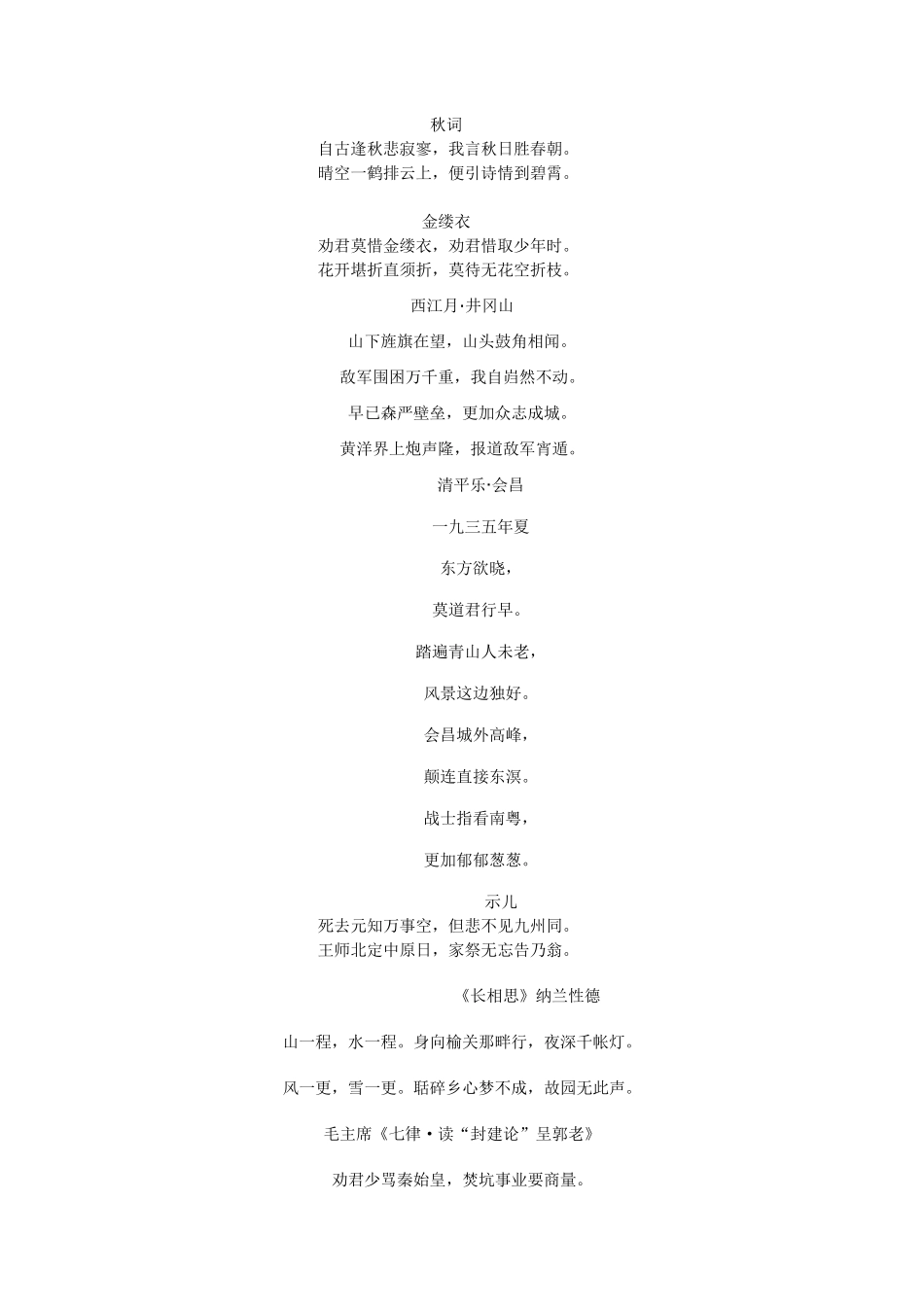 秋词

自古逢秋悲寂寥，我言秋日胜春朝。
晴空一鹤排云上，便引诗情到碧霄。

金缕衣

劝君莫惜金缕衣，劝君惜取少年时。
花开堪折直须折，莫待无花空折枝。

西江月·井冈山

山下旌旗在望，山头鼓角相闻。

敌军围困万千重，我自岿然不动。

早已森严壁垒，更加众志成城。

黄洋界上炮声隆，报道敌军宵遁。

清平乐·会昌

一九三五年夏

东方欲晓，

莫道君行早。

踏遍青山人未老，

风景这边独好。

会昌城外高峰，

颠连直接东溟。

战士指看南粤，

更加郁郁葱葱。

示儿

死去元知万事空，但悲不见九州同。
王师北定中原日，家祭无忘告乃翁。

《长相思》纳兰性德

山一程，水一程。身向榆关那畔行，夜深千帐灯。

风一更，雪一更。聒碎乡心梦不成，故园无此声。

毛主席《七律·读“封建论”呈郭老》

劝君少骂秦始皇，焚坑事业要商量。